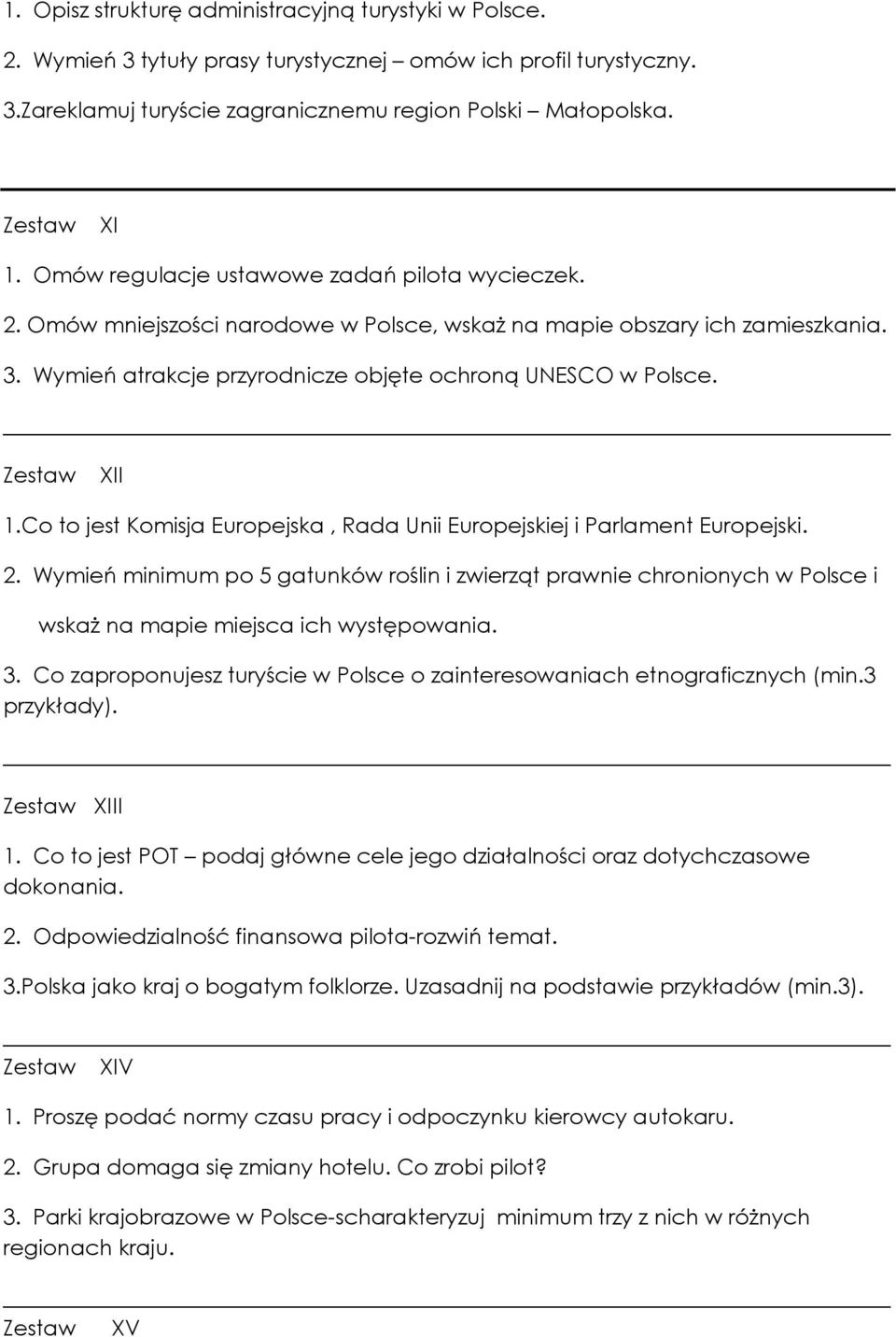 1. Opisz strukturę administracyjną turystyki w Polsce.

2. Wymień 3 tytuły prasy turystycznej – omów ich profil turystyczny.

3.Zareklamuj turyście zagranicznemu region Polski – Małopolska.

Zestaw XI

1. Omów regulacje ustawowe zadań pilota wycieczek.

2. Omów mniejszości narodowe w Polsce, wskaż na mapie obszary ich zamieszkania.

3. Wymień atrakcje przyrodnicze objęte ochroną UNESCO w Polsce.

Zestaw XII

1.Co to jest Komisja Europejska , Rada Unii Europejskiej i Parlament Europejski.

2. Wymień minimum po 5 gatunków roślin i zwierząt prawnie chronionych w Polsce i wskaż na mapie miejsca ich występowania.

3. Co zaproponujesz turyście w Polsce o zainteresowaniach etnograficznych (min.3 przykłady).

Zestaw XIII

1. Co to jest POT – podaj główne cele jego działalności oraz dotychczasowe dokonania.

2. Odpowiedzialność finansowa pilota-rozwiń temat.

3.Polska jako kraj o bogatym folklorze. Uzasadnij na podstawie przykładów (min.3).

Zestaw XIV

1. Proszę podać normy czasu pracy i odpoczynku kierowcy autokaru.

2. Grupa domaga się zmiany hotelu. Co zrobi pilot?

3. Parki krajobrazowe w Polsce-scharakteryzuj minimum trzy z nich w różnych regionach kraju.

Zestaw XV